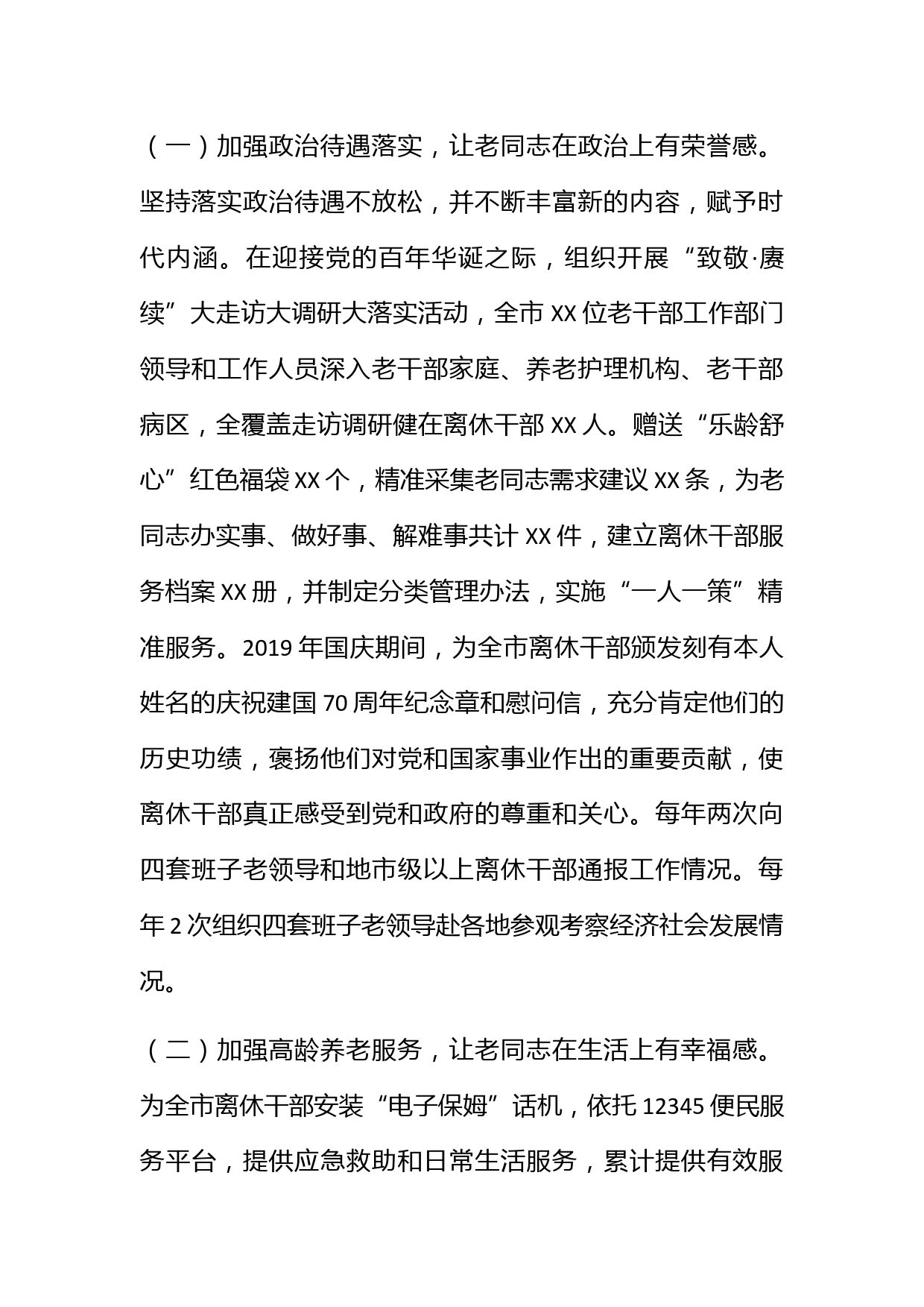 （一）加强政治待遇落实，让老同志在政治上有荣誉感。坚持落实政治待遇不放松，并不断丰富新的内容，赋予时代内涵。在迎接党的百年华诞之际，组织开展“致敬·赓续”大走访大调研大落实活动，全市XX位老干部工作部门领导和工作人员深入老干部家庭、养老护理机构、老干部病区，全覆盖走访调研健在离休干部XX人。赠送“乐龄舒心”红色福袋XX个，精准采集老同志需求建议XX条，为老同志办实事、做好事、解难事共计XX件，建立离休干部服务档案XX册，并制定分类管理办法，实施“一人一策”精准服务。2019年国庆期间，为全市离休干部颁发刻有本人姓名的庆祝建国70周年纪念章和慰问信，充分肯定他们的历史功绩，褒扬他们对党和国家事业作出的重要贡献，使离休干部真正感受到党和政府的尊重和关心。每年两次向四套班子老领导和地市级以上离休干部通报工作情况。每年2次组织四套班子老领导赴各地参观考察经济社会发展情况。

（二）加强高龄养老服务，让老同志在生活上有幸福感。为全市离休干部安装“电子保姆”话机，依托12345便民服务平台，提供应急救助和日常生活服务，累计提供有效服